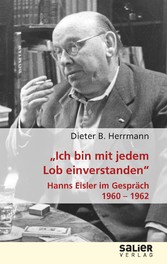 Dieter B. Herrmann

„Ich bin mit jedem Lob einverstanden“

Hanns Eisler im Gespräch 1960 – 1962

SALIER VERLAG